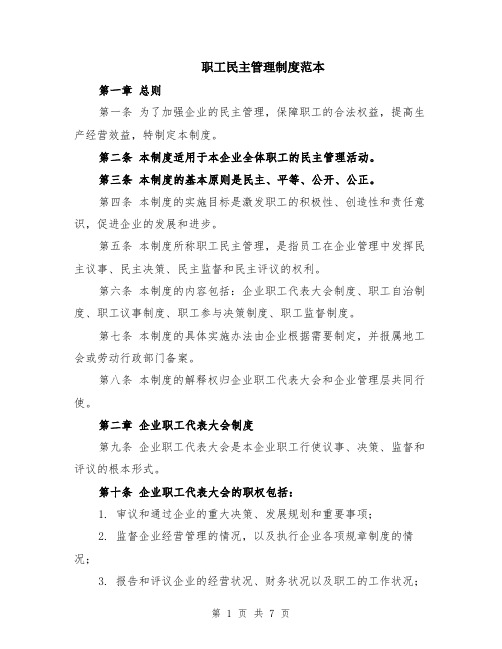 职工民主管理制度范本

第一章 总则

第一条 为了加强企业的民主管理，保障职工的合法权益，提高生产经营效益，特制定本制度。

第二条 本制度适用于本企业全体职工的民主管理活动。

第三条 本制度的基本原则是民主、平等、公开、公正。

第四条 本制度的实施目标是激发职工的积极性、创造性和责任意识，促进企业的发展和进步。

第五条 本制度所称职工民主管理，是指员工在企业管理中发挥民主议事、民主决策、民主监督和民主评议的权利。

第六条 本制度的内容包括：企业职工代表大会制度、职工自治制度、职工议事制度、职工参与决策制度、职工监督制度。

第七条 本制度的具体实施办法由企业根据需要制定，并报属地工会或劳动行政部门备案。

第八条 本制度的解释权归企业职工代表大会和企业管理层共同行使。

第二章 企业职工代表大会制度

第九条 企业职工代表大会是本企业职工行使议事、决策、监督和评议的根本形式。

第十条 企业职工代表大会的职权包括：

1. 审议和通过企业的重大决策、发展规划和重要事项；

2. 监督企业经营管理的情况，以及执行企业各项规章制度的情况；

3. 报告和评议企业的经营状况、财务状况以及职工的工作状况；

第 1 页 共 7 页